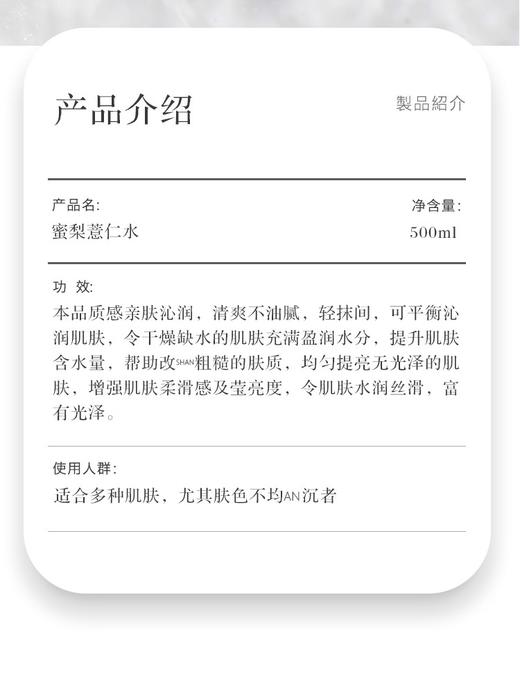 产品介绍

製品紹介

产品名:

蜜梨薏仁水

净含量:

500ml

功 效:

本品质感亲肤沁润，清爽不油腻，轻抹间，可平衡沁润肌肤，令干燥缺水的肌肤充满盈润水分，提升肌肤含水量，帮助改SHAN粗糙的肤质，均匀提亮无光泽的肌肤，增强肌肤柔滑感及莹亮度，令肌肤水润丝滑，富有光泽。

使用人群:

适合多种肌肤，尤其肤色不均AN沉者